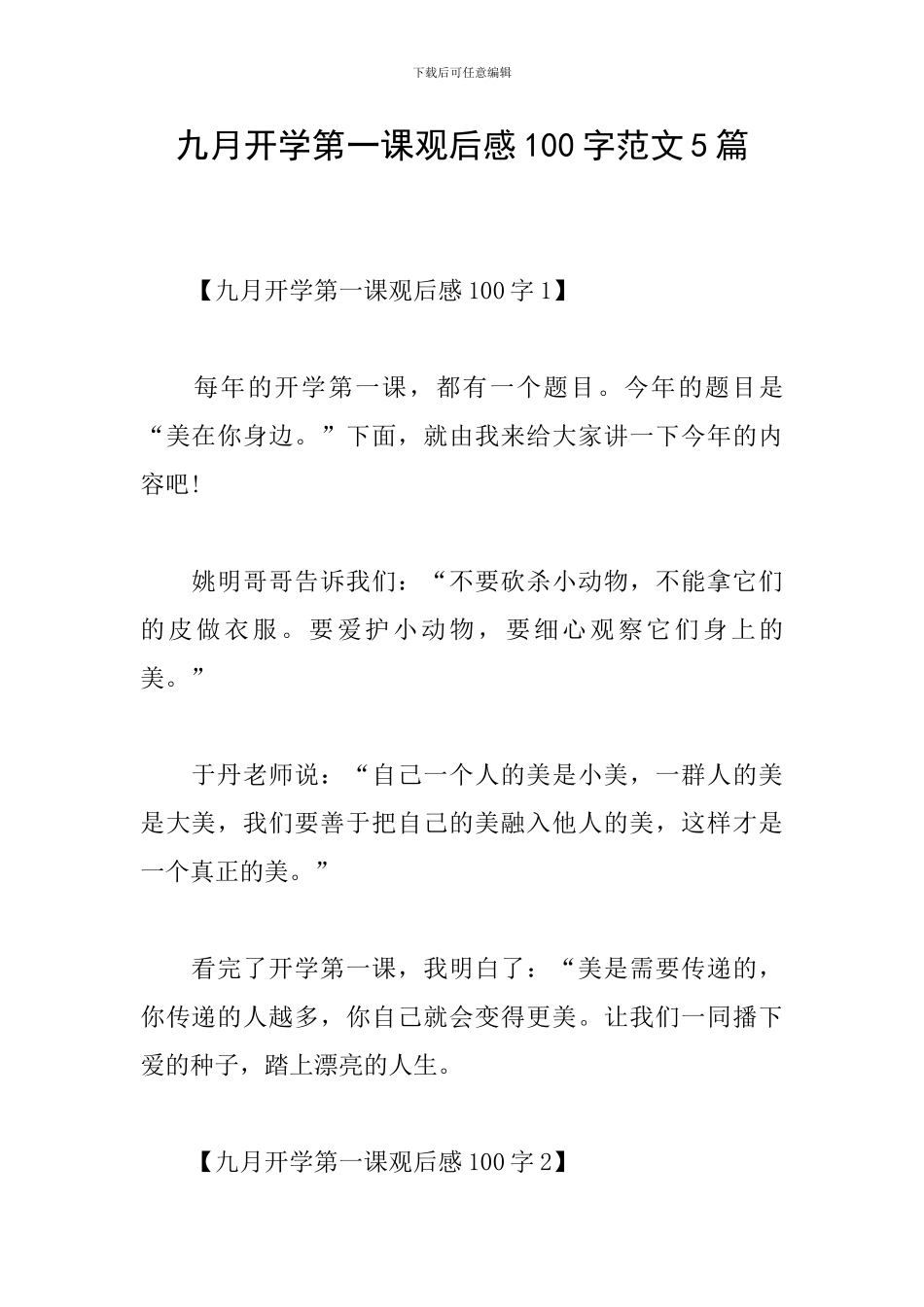 下载后可任意编辑

九月开学第一课观后感100字范文5篇

【九月开学第一课观后感100字1】

每年的开学第一课，都有一个题目。今年的题目是“美在你身边。”下面，就由我来给大家讲一下今年的内容吧!

姚明哥哥告诉我们：“不要砍杀小动物，不能拿它们的皮做衣服。要爱护小动物，要细心观察它们身上的美。”

于丹老师说：“自己一个人的美是小美，一群人的美是大美，我们要善于把自己的美融入他人的美，这样才是一个真正的美。”

看完了开学第一课，我明白了：“美是需要传递的，你传递的人越多，你自己就会变得更美。让我们一同播下爱的种子，踏上漂亮的人生。

【九月开学第一课观后感100字2】